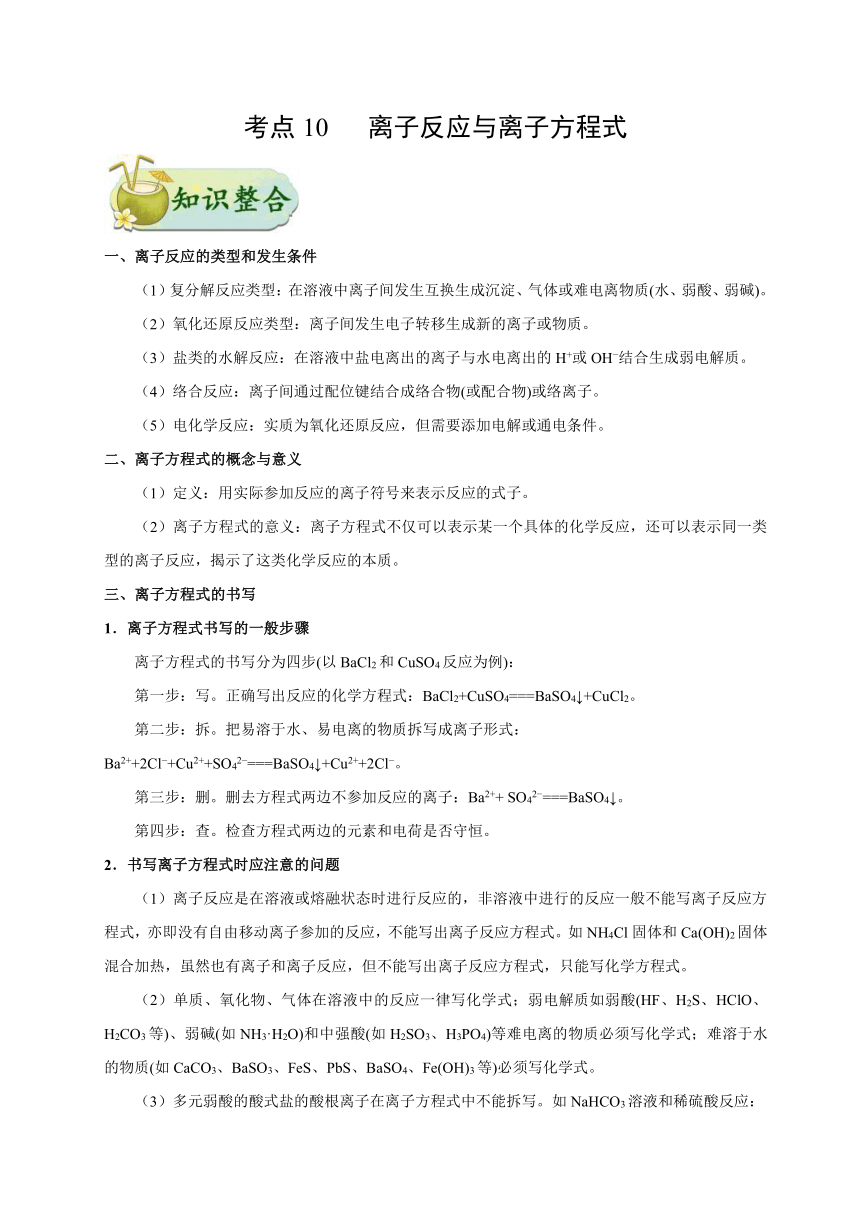 考点 10　离子反应与离子方程式

知识整合

一、离子反应的类型和发生条件

（1）复分解反应类型：在溶液中离子间发生互换生成沉淀、气体或难电离物质(水、弱酸、弱碱)。

（2）氧化还原反应类型：离子间发生电子转移生成新的离子或物质。

（3）盐类的水解反应：在溶液中盐电离出的离子与水电离出的 $H^+$或 $OH^-$结合生成弱电解质。

（4）络合反应：离子间通过配位键结合成络合物(或配合物)或络离子。

（5）电化学反应：实质为氧化还原反应，但需要添加电解或通电条件。

二、离子方程式的概念与意义

（1）定义：用实际参加反应的离子符号来表示反应的式子。

（2）离子方程式的意义：离子方程式不仅可以表示某一个具体的化学反应，还可以表示同一类型的离子反应，揭示了这类化学反应的本质。

三、离子方程式的书写

1．离子方程式书写的一般步骤

离子方程式的书写分为四步(以 $BaCl_2$ 和 $CuSO_4$ 反应为例)：

第一步：写。正确写出反应的化学方程式：$BaCl_2+CuSO_4===BaSO_4↓+CuCl_2$。

第二步：拆。把易溶于水、易电离的物质拆写成离子形式：

$Ba^{2+}+2Cl^-+Cu^{2+}+SO_4^{2-}===BaSO_4↓+Cu^{2+}+2Cl^-$。

第三步：删。删去方程式两边不参加反应的离子：$Ba^{2+}+ SO_4^{2-}===BaSO_4↓$。

第四步：查。检查方程式两边的元素和电荷是否守恒。

2．书写离子方程式时应注意的问题

（1）离子反应是在溶液或熔融状态时进行反应的，非溶液中进行的反应一般不能写离子反应方程式，亦即没有自由移动离子参加的反应，不能写出离子反应方程式。如 $NH_4Cl$ 固体和 $Ca(OH)_2$ 固体混合加热，虽然也有离子和离子反应，但不能写出离子反应方程式，只能写化学方程式。

（2）单质、氧化物、气体在溶液中的反应一律写化学式；弱电解质如弱酸(HF、$H_2S$、HClO、$H_2CO_3$ 等)、弱碱(如 $NH_3·H_2O$)和中强酸(如 $H_2SO_3$、$H_3PO_4$)等难电离的物质必须写化学式；难溶于水的物质(如 $CaCO_3$、$BaSO_3$、FeS、PbS、$BaSO_4$、$Fe(OH)_3$ 等)必须写化学式。

（3）多元弱酸的酸式盐的酸根离子在离子方程式中不能拆写。如 $NaHCO_3$ 溶液和稀硫酸反应：